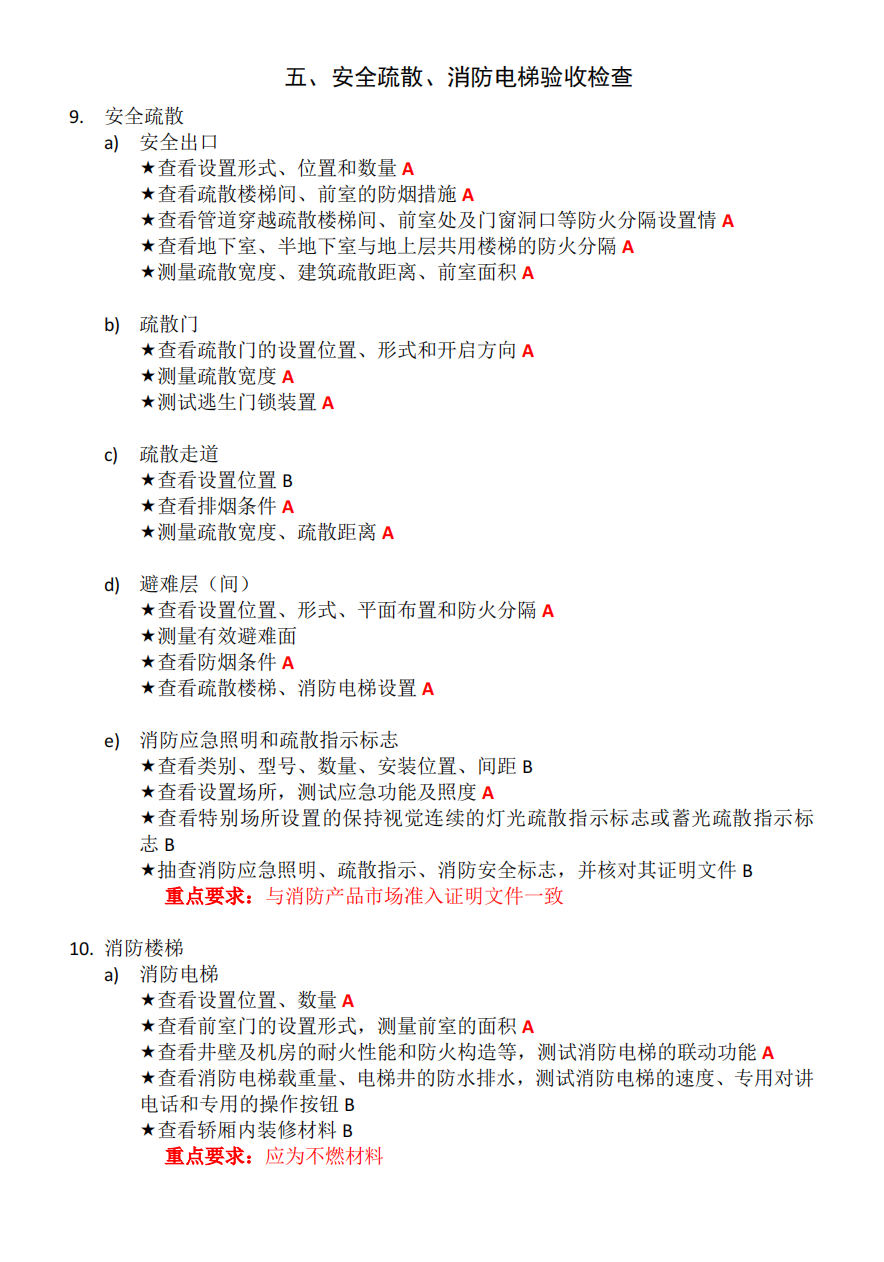 五、安全疏散、消防电梯验收检查

9. 安全疏散

a) 安全出口

★查看设置形式、位置和数量 A

★查看疏散楼梯间、前室的防烟措施 A

★查看管道穿越疏散楼梯间、前室处及门窗洞口等防火分隔设置情 A

★查看地下室、半地下室与地上层共用楼梯的防火分隔 A

★测量疏散宽度、建筑疏散距离、前室面积 A

b) 疏散门

★查看疏散门的设置位置、形式和开启方向 A

★测量疏散宽度 A

★测试逃生门锁装置 A

c) 疏散走道

★查看设置位置 B

★查看排烟条件 A

★测量疏散宽度、疏散距离 A

d) 避难层（间）

★查看设置位置、形式、平面布置和防火分隔 A

★测量有效避难面

★查看防烟条件 A

★查看疏散楼梯、消防电梯设置 A

e) 消防应急照明和疏散指示标志

★查看类别、型号、数量、安装位置、间距 B

★查看设置场所，测试应急功能及照度 A

★查看特别场所设置的保持视觉连续的灯光疏散指示标志或蓄光疏散指示标志 B

★抽查消防应急照明、疏散指示、消防安全标志，并核对其证明文件 B

重点要求：与消防产品市场准入证明文件一致

10. 消防楼梯

a) 消防电梯

★查看设置位置、数量 A

★查看前室门的设置形式，测量前室的面积 A

★查看井壁及机房的耐火性能和防火构造等，测试消防电梯的联动功能 A

★查看消防电梯载重量、电梯井的防水排水，测试消防电梯的速度、专用对讲电话和专用的操作按钮 B

★查看轿厢内装修材料 B

重点要求：应为不燃材料